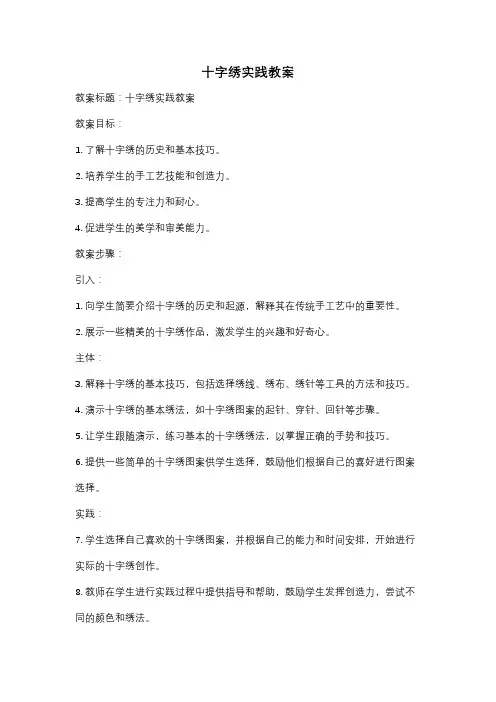 十字绣实践教案

教案标题：十字绣实践教案

教案目标：

1. 了解十字绣的历史和基本技巧。

2. 培养学生的手工艺技能和创造力。

3. 提高学生的专注力和耐心。

4. 促进学生的美学和审美能力。

教案步骤：

引入：

1. 向学生简要介绍十字绣的历史和起源，解释其在传统手工艺中的重要性。

2. 展示一些精美的十字绣作品，激发学生的兴趣和好奇心。

主体：

3. 解释十字绣的基本技巧，包括选择绣线、绣布、绣针等工具的方法和技巧。

4. 演示十字绣的基本绣法，如十字绣图案的起针、穿针、回针等步骤。

5. 让学生跟随演示，练习基本的十字绣绣法，以掌握正确的手势和技巧。

6. 提供一些简单的十字绣图案供学生选择，鼓励他们根据自己的喜好进行图案选择。

实践：

7. 学生选择自己喜欢的十字绣图案，并根据自己的能力和时间安排，开始进行实际的十字绣创作。

8. 教师在学生进行实践过程中提供指导和帮助，鼓励学生发挥创造力，尝试不同的颜色和绣法。